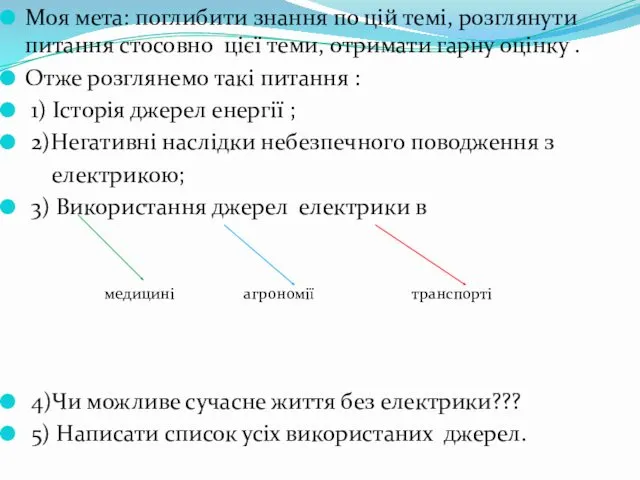 Моя мета: поглибити знання по цій темі, розглянути питання стосовно цієї теми, отримати гарну оцінку .

Отже розглянемо такі питання :

1) Історія джерел енергії ;

2)Негативні наслідки небезпечного поводження з електрикою;

3) Використання джерел електрики в

медицині

агрономії

транспорті

4)Чи можливе сучасне життя без електрики???

5) Написати список усіх використаних джерел.